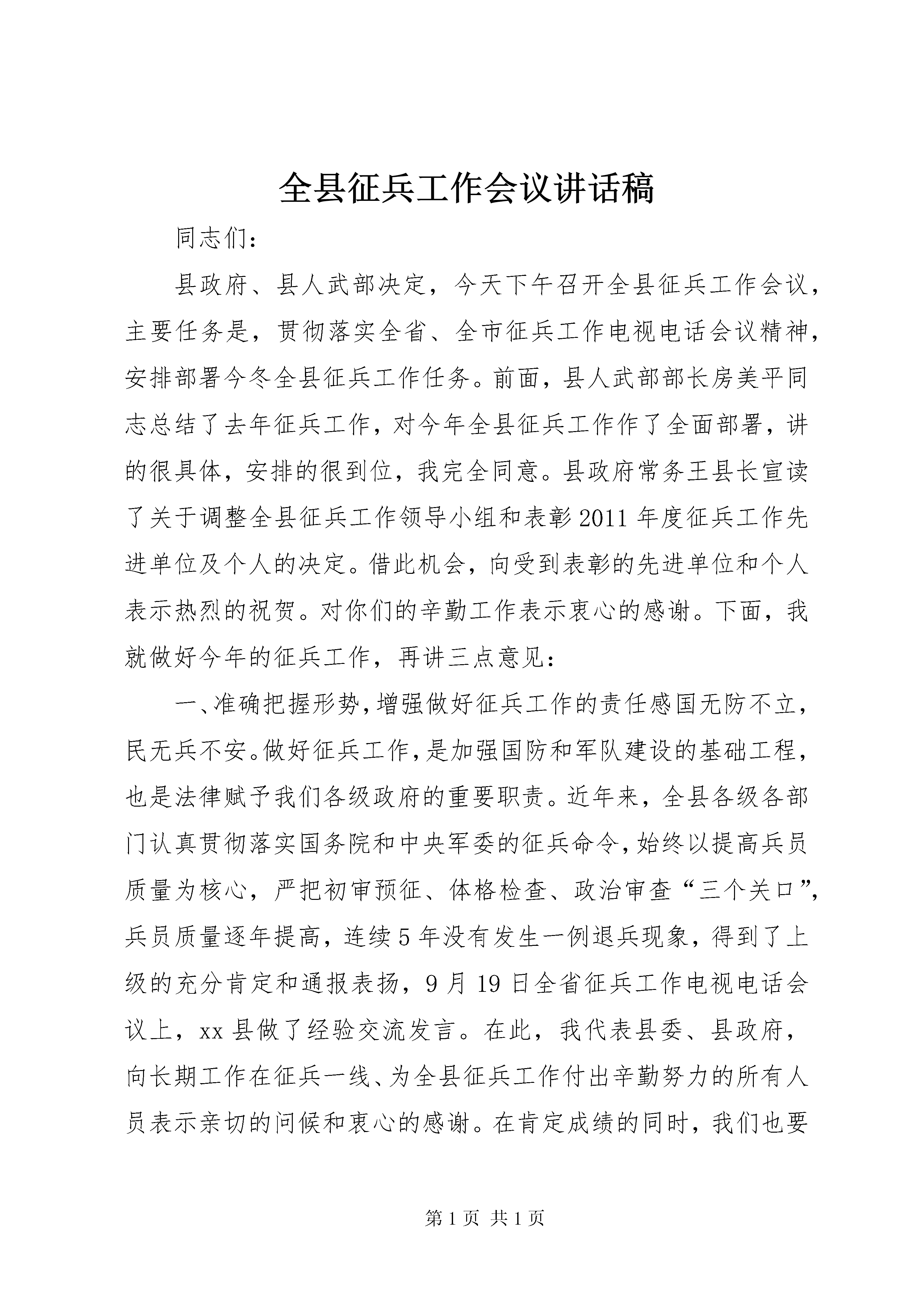 全县征兵工作会议讲话稿

同志们：

县政府、县人武部决定，今天下午召开全县征兵工作会议，主要任务是，贯彻落实全省、全市征兵工作电视电话会议精神，安排部署今冬全县征兵工作任务。前面，县人武部部长房美平同志总结了去年征兵工作，对今年全县征兵工作作了全面部署，讲的很具体，安排的很到位，我完全同意。县政府常务王县长宣读了关于调整全县征兵工作领导小组和表彰2011年度征兵工作先进单位及个人的决定。借此机会，向受到表彰的先进单位和个人表示热烈的祝贺。对你们的辛勤工作表示衷心的感谢。下面，我就做好今年的征兵工作，再讲三点意见：

一、准确把握形势，增强做好征兵工作的责任感国无防不立，民无兵不安。做好征兵工作，是加强国防和军队建设的基础工程，也是法律赋予我们各级政府的重要职责。近年来，全县各级各部门认真贯彻落实国务院和中央军委的征兵命令，始终以提高兵员质量为核心，严把初审预征、体格检查、政治审查“三个关口”，兵员质量逐年提高，连续5年没有发生一例退兵现象，得到了上级的充分肯定和通报表扬，9月19日全省征兵工作电视电话会议上，xx县做了经验交流发言。在此，我代表县委、县政府，向长期工作在征兵一线、为全县征兵工作付出辛勤努力的所有人员表示亲切的问候和衷心的感谢。在肯定成绩的同时，我们也要

第1页 共1页